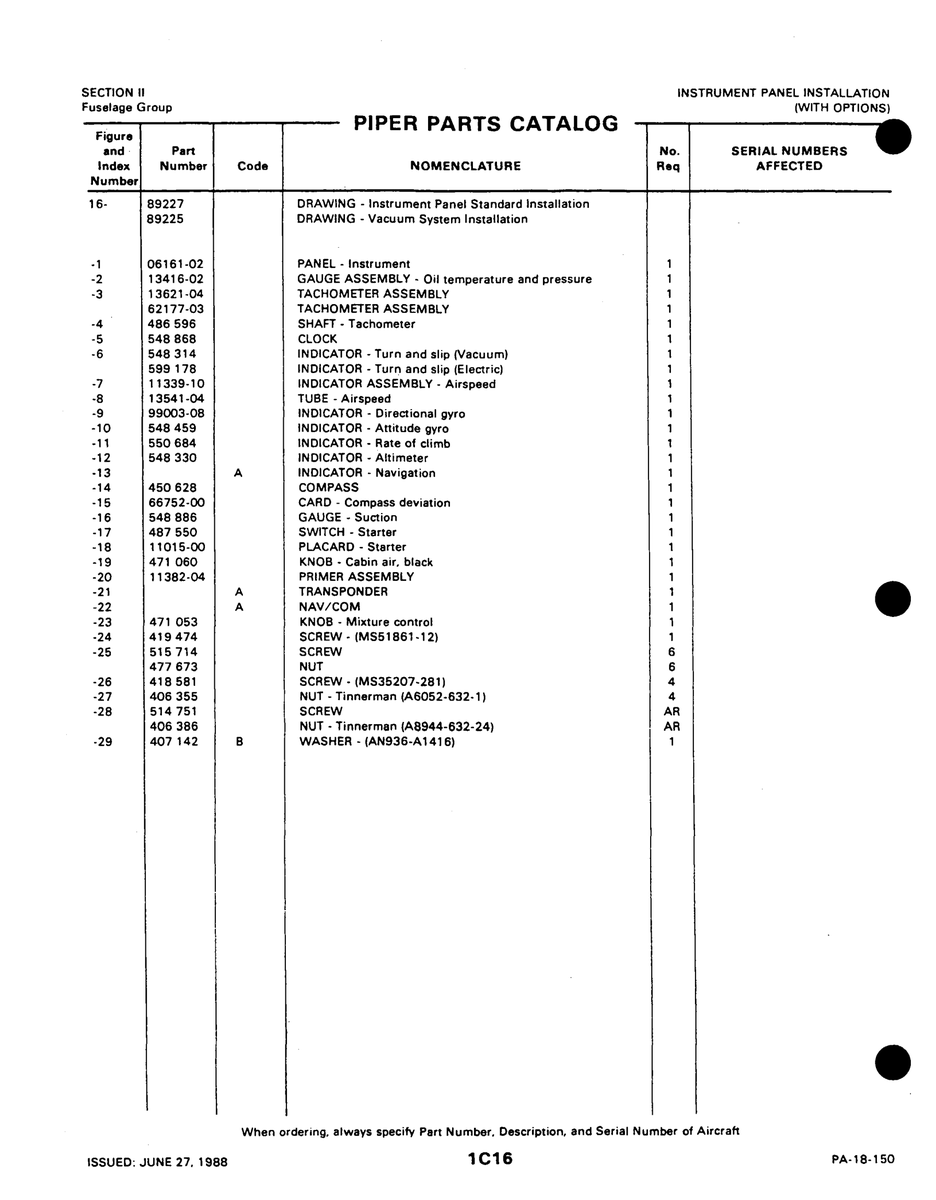 SECTION II
Fuselage Group

INSTRUMENT PANEL INSTALLATION
(WITH OPTIONS)

PIPER PARTS CATALOG

| Figure and Index Number | Part Number | Code | NOMENCLATURE | No. Req | SERIAL NUMBERS AFFECTED |
|---|---|---|---|---|---|
| 16- | 89227 | | DRAWING - Instrument Panel Standard Installation | | |
| | 89225 | | DRAWING - Vacuum System Installation | | |
| -1 | 06161-02 | | PANEL - Instrument | 1 | |
| -2 | 13416-02 | | GAUGE ASSEMBLY - Oil temperature and pressure | 1 | |
| -3 | 13621-04 | | TACHOMETER ASSEMBLY | 1 | |
| | 62177-03 | | TACHOMETER ASSEMBLY | 1 | |
| -4 | 486 596 | | SHAFT - Tachometer | 1 | |
| -5 | 548 868 | | CLOCK | 1 | |
| -6 | 548 314 | | INDICATOR - Turn and slip (Vacuum) | 1 | |
| | 599 178 | | INDICATOR - Turn and slip (Electric) | 1 | |
| -7 | 11339-10 | | INDICATOR ASSEMBLY - Airspeed | 1 | |
| -8 | 13541-04 | | TUBE - Airspeed | 1 | |
| -9 | 99003-08 | | INDICATOR - Directional gyro | 1 | |
| -10 | 548 459 | | INDICATOR - Attitude gyro | 1 | |
| -11 | 550 684 | | INDICATOR - Rate of climb | 1 | |
| -12 | 548 330 | | INDICATOR - Altimeter | 1 | |
| -13 | | A | INDICATOR - Navigation | 1 | |
| -14 | 450 628 | | COMPASS | 1 | |
| -15 | 66752-00 | | CARD - Compass deviation | 1 | |
| -16 | 548 886 | | GAUGE - Suction | 1 | |
| -17 | 487 550 | | SWITCH - Starter | 1 | |
| -18 | 11015-00 | | PLACARD - Starter | 1 | |
| -19 | 471 060 | | KNOB - Cabin air, black | 1 | |
| -20 | 11382-04 | | PRIMER ASSEMBLY | 1 | |
| -21 | | A | TRANSPONDER | 1 | |
| -22 | | A | NAV/COM | 1 | |
| -23 | 471 053 | | KNOB - Mixture control | 1 | |
| -24 | 419 474 | | SCREW - (MS51861-12) | 1 | |
| -25 | 515 714 | | SCREW | 6 | |
| | 477 673 | | NUT | 6 | |
| -26 | 418 581 | | SCREW - (MS35207-281) | 4 | |
| -27 | 406 355 | | NUT - Tinnerman (A6052-632-1) | 4 | |
| -28 | 514 751 | | SCREW | AR | |
| | 406 386 | | NUT - Tinnerman (A8944-632-24) | AR | |
| -29 | 407 142 | B | WASHER - (AN936-A1416) | 1 | |

When ordering, always specify Part Number, Description, and Serial Number of Aircraft

ISSUED: JUNE 27, 1988

1C16

PA-18-150